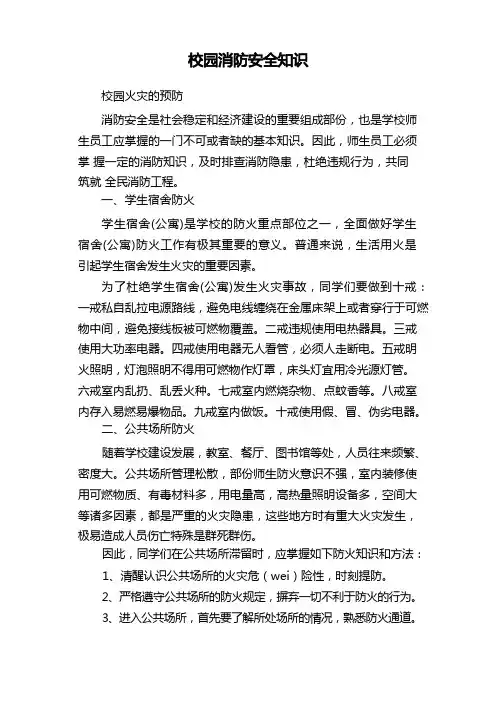 校园消防安全知识

校园火灾的预防

消防安全是社会稳定和经济建设的重要组成部份，也是学校师生员工应掌握的一门不可或者缺的基本知识。因此，师生员工必须掌 握一定的消防知识，及时排查消防隐患，杜绝违规行为，共同筑就 全民消防工程。

一、学生宿舍防火

学生宿舍(公寓)是学校的防火重点部位之一，全面做好学生宿舍(公寓)防火工作有极其重要的意义。普通来说，生活用火是引起学生宿舍发生火灾的重要因素。

为了杜绝学生宿舍(公寓)发生火灾事故，同学们要做到十戒：一戒私自乱拉电源路线，避免电线缠绕在金属床架上或者穿行于可燃物中间，避免接线板被可燃物覆盖。二戒违规使用电热器具。三戒使用大功率电器。四戒使用电器无人看管，必须人走断电。五戒明火照明，灯泡照明不得用可燃物作灯罩，床头灯宜用冷光源灯管。六戒室内乱扔、乱丢火种。七戒室内燃烧杂物、点蚊香等。八戒室内存入易燃易爆物品。九戒室内做饭。十戒使用假、冒、伪劣电器。

二、公共场所防火

随着学校建设发展，教室、餐厅、图书馆等处，人员往来频繁、密度大。公共场所管理松散，部份师生防火意识不强，室内装修使用可燃物质、有毒材料多，用电量高，高热量照明设备多，空间大等诸多因素，都是严重的火灾隐患，这些地方时有重大火灾发生，极易造成人员伤亡特殊是群死群伤。

因此，同学们在公共场所滞留时，应掌握如下防火知识和方法：

1、清醒认识公共场所的火灾危（wei）险性，时刻提防。

2、严格遵守公共场所的防火规定，摒弃一切不利于防火的行为。

3、进入公共场所，首先要了解所处场所的情况，熟悉防火通道。